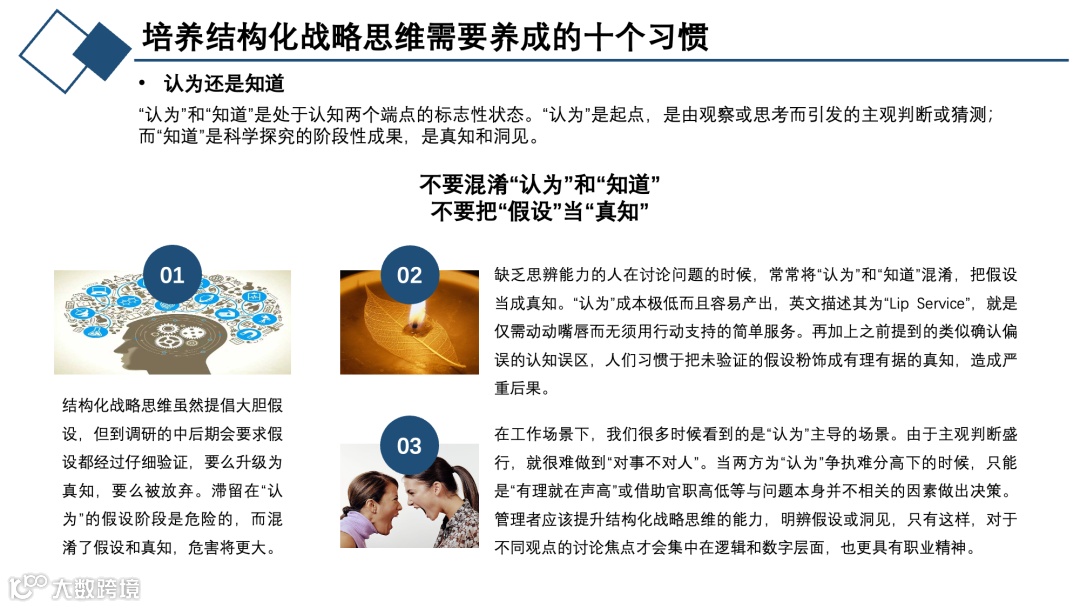 培养结构化战略思维需要养成的十个习惯

• 认为还是知道

“认为”和“知道”是处于认知两个端点的标志性状态。“认为”是起点，是由观察或思考而引发的主观判断或猜测；而“知道”是科学探究的阶段性成果，是真知和洞见。

不要混淆“认为”和“知道”
不要把“假设”当“真知”

01

结构化战略思维虽然提倡大胆假设，但到调研的中后期会要求假设都经过仔细验证，要么升级为真知，要么被放弃。滞留在“认为”的假设阶段是危险的，而混淆了假设和真知，危害将更大。

02

缺乏思辨能力的人在讨论问题的时候，常常将“认为”和“知道”混淆，把假设当成真知。“认为”成本极低而且容易产出，英文描述其为“Lip Service”，就是仅需动动嘴唇而无须用行动支持的简单服务。再加上之前提到的类似确认偏误的认知误区，人们习惯于把未验证的假设粉饰成有理有据的真知，造成严重后果。

03

在工作场景下，我们很多时候看到的是“认为”主导的场景。由于主观判断盛行，就很难做到“对事不对人”。当两方为“认为”争执难分高下的时候，只能是“有理就在声高”或借助官职高低等与问题本身并不相关的因素做出决策。管理者应该提升结构化战略思维的能力，明辨假设或洞见，只有这样，对于不同观点的讨论焦点才会集中在逻辑和数字层面，也更具有职业精神。

大数跨境